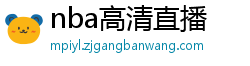 nba高清直播
mpiyl.zjgangbanwang.com